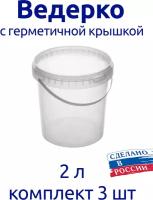 Ведерко
с герметичной крышкой

СДЕЛАНО
В
РОССИИ

2 л
комплект 3 шт